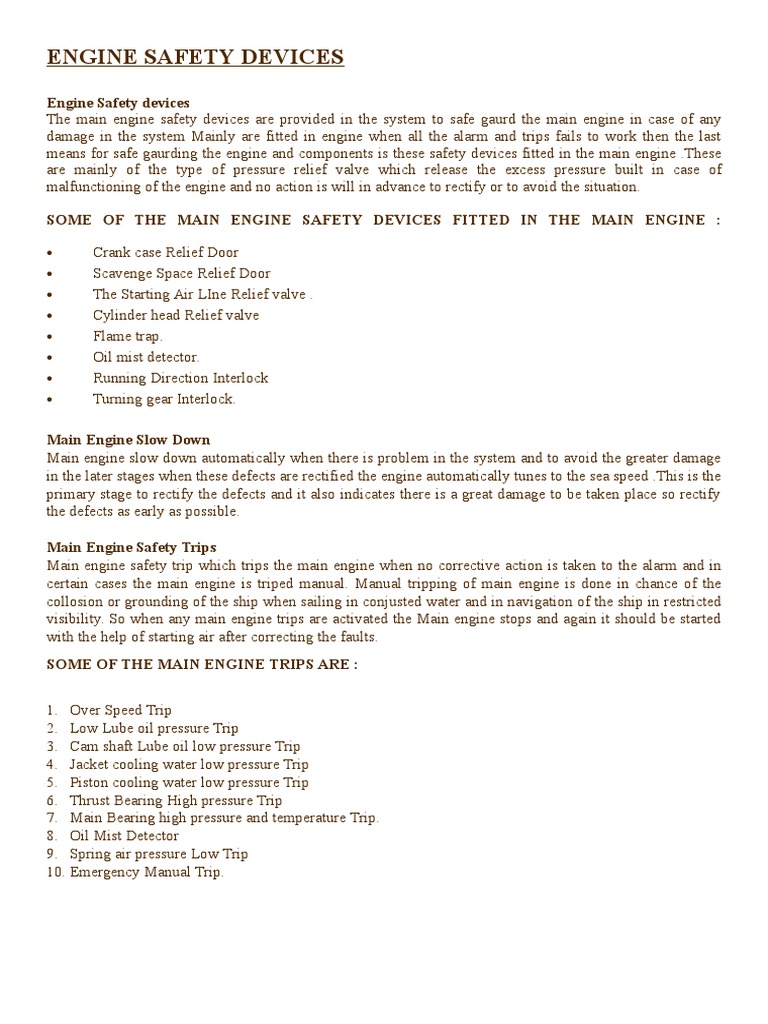 ENGINE SAFETY DEVICES

Engine Safety devices
The main engine safety devices are provided in the system to safe gaurd the main engine in case of any damage in the system Mainly are fitted in engine when all the alarm and trips fails to work then the last means for safe gaurding the engine and components is these safety devices fitted in the main engine .These are mainly of the type of pressure relief valve which release the excess pressure built in case of malfunctioning of the engine and no action is will in advance to rectify or to avoid the situation.

SOME OF THE MAIN ENGINE SAFETY DEVICES FITTED IN THE MAIN ENGINE :

• Crank case Relief Door
• Scavenge Space Relief Door
• The Starting Air LIne Relief valve .
• Cylinder head Relief valve
• Flame trap.
• Oil mist detector.
• Running Direction Interlock
• Turning gear Interlock.

Main Engine Slow Down
Main engine slow down automatically when there is problem in the system and to avoid the greater damage in the later stages when these defects are rectified the engine automatically tunes to the sea speed .This is the primary stage to rectify the defects and it also indicates there is a great damage to be taken place so rectify the defects as early as possible.

Main Engine Safety Trips
Main engine safety trip which trips the main engine when no corrective action is taken to the alarm and in certain cases the main engine is triped manual. Manual tripping of main engine is done in chance of the collosion or grounding of the ship when sailing in conjusted water and in navigation of the ship in restricted visibility. So when any main engine trips are activated the Main engine stops and again it should be started with the help of starting air after correcting the faults.

SOME OF THE MAIN ENGINE TRIPS ARE :

1. Over Speed Trip
2. Low Lube oil pressure Trip
3. Cam shaft Lube oil low pressure Trip
4. Jacket cooling water low pressure Trip
5. Piston cooling water low pressure Trip
6. Thrust Bearing High pressure Trip
7. Main Bearing high pressure and temperature Trip.
8. Oil Mist Detector
9. Spring air pressure Low Trip
10. Emergency Manual Trip.